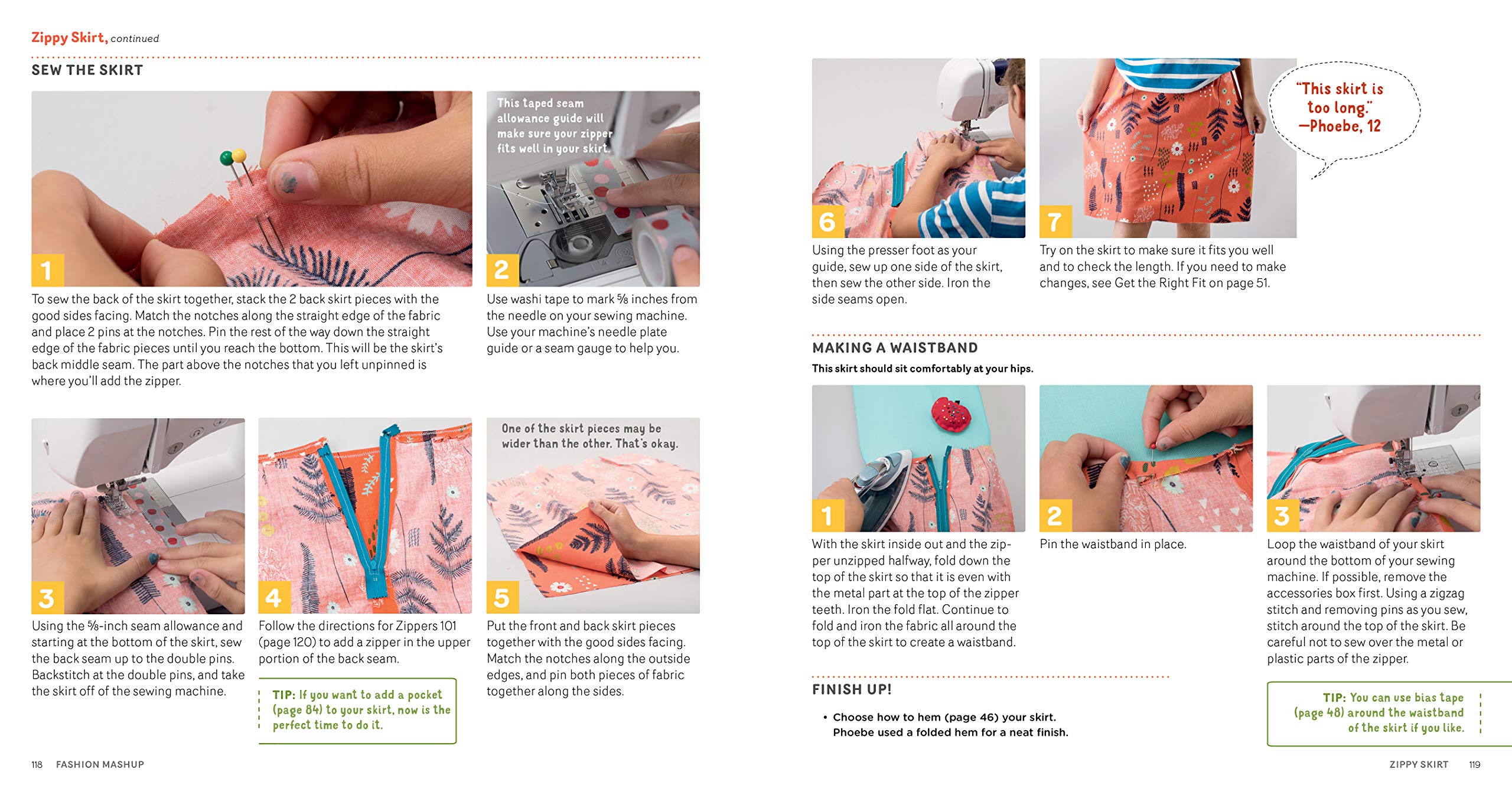 Zippy Skirt, continued

SEW THE SKIRT

1

To sew the back of the skirt together, stack the 2 back skirt pieces with the good sides facing. Match the notches along the straight edge of the fabric and place 2 pins at the notches. Pin the rest of the way down the straight edge of the fabric pieces until you reach the bottom. This will be the skirt's back middle seam. The part above the notches that you left unpinned is where you'll add the zipper.

This taped seam allowance guide will make sure your zipper fits well in your skirt.

2

Use washi tape to mark ⅝ inches from the needle on your sewing machine. Use your machine's needle plate guide or a seam gauge to help you.

3

Using the ⅝-inch seam allowance and starting at the bottom of the skirt, sew the back seam up to the double pins. Backstitch at the double pins, and take the skirt off of the sewing machine.

4

Follow the directions for Zippers 101 (page 120) to add a zipper in the upper portion of the back seam.

TIP: If you want to add a pocket (page 84) to your skirt, now is the perfect time to do it.

One of the skirt pieces may be wider than the other. That's okay.

5

Put the front and back skirt pieces together with the good sides facing. Match the notches along the outside edges, and pin both pieces of fabric together along the sides.

118 FASHION MASHUP

6

Using the presser foot as your guide, sew up one side of the skirt, then sew the other side. Iron the side seams open.

7

Try on the skirt to make sure it fits you well and to check the length. If you need to make changes, see Get the Right Fit on page 51.

"This skirt is too long."
—Phoebe, 12

MAKING A WAISTBAND

This skirt should sit comfortably at your hips.

1

With the skirt inside out and the zipper unzipped halfway, fold down the top of the skirt so that it is even with the metal part at the top of the zipper teeth. Iron the fold flat. Continue to fold and iron the fabric all around the top of the skirt to create a waistband.

2

Pin the waistband in place.

3

Loop the waistband of your skirt around the bottom of your sewing machine. If possible, remove the accessories box first. Using a zigzag stitch and removing pins as you sew, stitch around the top of the skirt. Be careful not to sew over the metal or plastic parts of the zipper.

FINISH UP!

• Choose how to hem (page 46) your skirt. Phoebe used a folded hem for a neat finish.

TIP: You can use bias tape (page 48) around the waistband of the skirt if you like.

ZIPPY SKIRT 119